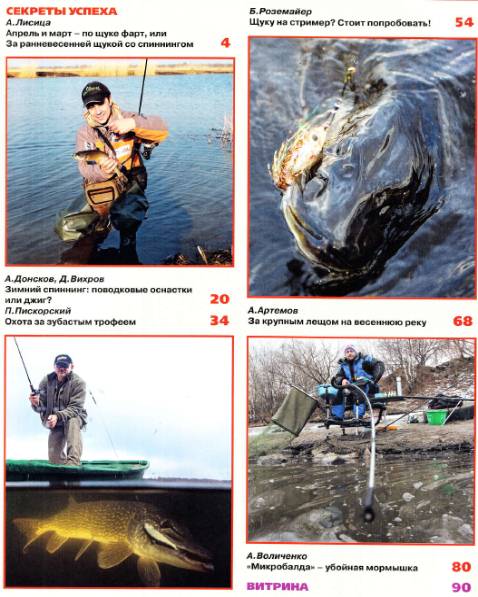 СЕКРЕТЫ УСПЕХА
А.Лисица
Апрель и март – по щуке фарт, или За ранневесенней щукой со спиннингом 4

А.Донсков, Д.Вихров
Зимний спиннинг: поводковые оснастки или джиг? 20
П.Пискорский
Охота за зубастым трофеем 34

Б.Роземайер
Щуку на стример? Стоит попробовать! 54

А.Артемов
За крупным лещом на весеннюю реку 68

А.Воличенко
«Микробалда» – убойная мормышка 80

ВИТРИНА 90